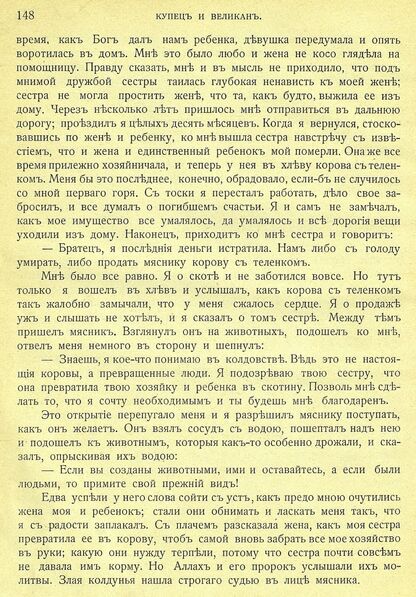 148 КУПЕЦЪ И ВЕЛИКАНЪ.

время, какъ Богъ далъ намъ ребенка, дѣвушка передумала и опять воротилась въ домъ. Мнѣ это было любо и жена не косо глядѣла на помощницу. Правду сказать, мнѣ и въ мысль не приходило, что подъ мнимой дружбой сестры таилась глубокая ненависть къ моей женѣ; сестра не могла простить женѣ, что та, какъ будто, выжила ее изъ дому. Черезъ нѣсколько лѣтъ пришлось мнѣ отправиться въ дальнюю дорогу; проѣздилъ я цѣлыхъ десять мѣсяцевъ. Когда я вернулся, стосковавшись по женѣ и ребенку, ко мнѣ вышла сестра навстрѣчу съ извѣстіемъ, что и жена и единственный ребенокъ мой померли. Она же все время прилежно хозяйничала, и теперь у нея въ хлѣву корова съ теленкомъ. Меня бы это послѣднее, конечно, обрадовало, если-бъ не случилось со мной перваго горя. Съ тоски я пересталъ работать, дѣло свое забросилъ, и все думалъ о погибшемъ счастьи. Я и самъ не замѣчалъ, какъ мое имущество все умалялось, да умалялось и всѣ дорогія вещи уходили изъ дому. Наконецъ, приходитъ ко мнѣ сестра и говоритъ:

— Братецъ, я послѣднія деньги истратила. Намъ либо съ голоду умирать, либо продать мяснику корову съ теленкомъ.

Мнѣ было все равно. Я о скотѣ и не заботился вовсе. Но тутъ только я вошелъ въ хлѣвъ и услышалъ, какъ корова съ теленкомъ такъ жалобно замычали, что у меня сжалось сердце. Я о продажѣ ужъ и слышать не хотѣлъ, и я сказалъ о томъ сестрѣ. Между тѣмъ пришелъ мясникъ. Взглянулъ онъ на животныхъ, подошелъ ко мнѣ, отвелъ меня немного въ сторону и шепнулъ:

— Знаешь, я кое-что понимаю въ колдовствѣ. Вѣдь это не настоящія коровы, а превращенные люди. Я подозрѣваю твою сестру, что она превратила твою хозяйку и ребенка въ скотину. Позволь мнѣ сдѣлать то, что я сочту необходимымъ и ты будешь мнѣ благодаренъ.

Это открытіе перепугало меня и я разрѣшилъ мяснику поступать, какъ онъ желаетъ. Онъ взялъ сосудъ съ водою, пошепталъ надъ нею и подошелъ къ животнымъ, которыя какъ-то особенно дрожали, и сказалъ, опрыскивая ихъ водою:

— Если вы созданы животными, ими и оставайтесь, а если были людьми, то примите свой прежній видъ!

Едва успѣли у него слова сойти съ устъ, какъ предо мною очутились жена моя и ребенокъ; стали они обнимать и ласкать меня такъ, что я съ радости заплакалъ. Съ плачемъ разсказала жена, какъ моя сестра превратила ее въ корову, чтобъ самой вновь забрать все мое хозяйство въ руки; какую они нужду терпѣли, потому что сестра почти совсѣмъ не давала имъ корму. Но Аллахъ и его пророкъ услышали ихъ молитвы. Злая колдунья нашла строгаго судью въ лицѣ мясника.